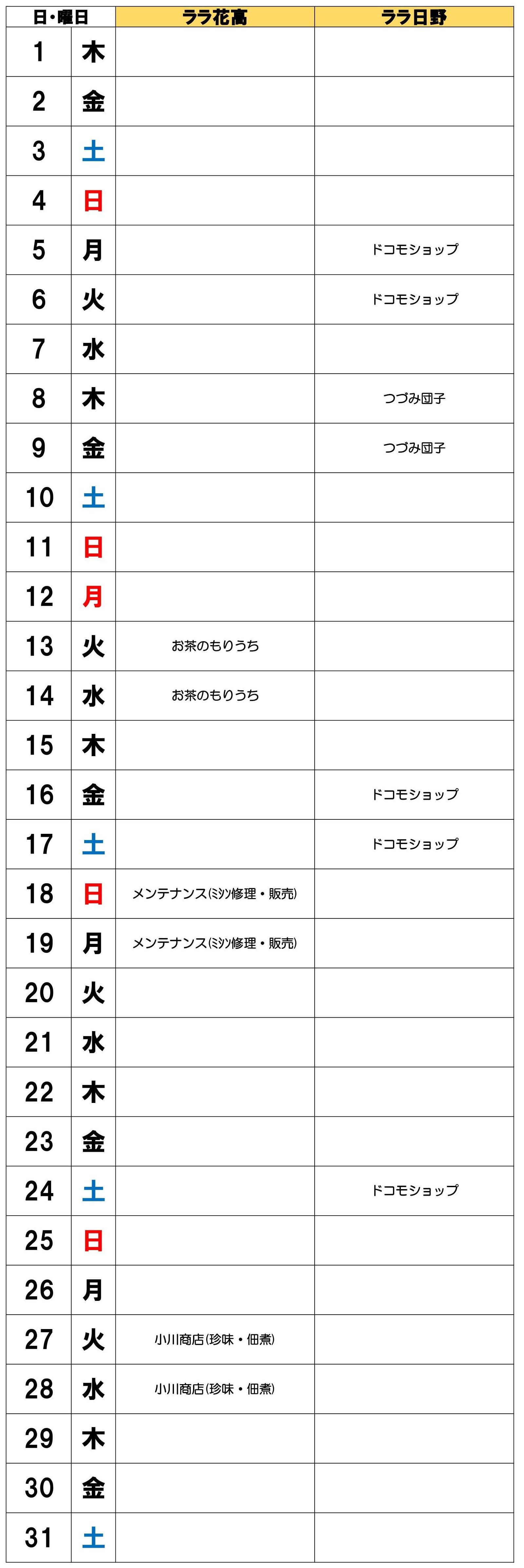 | 日・曜日 | | ララ花高 | ララ日野 |
|---|---|---|---|
| 1 | 木 | | |
| 2 | 金 | | |
| 3 | 土 | | |
| 4 | 日 | | |
| 5 | 月 | | ドコモショップ |
| 6 | 火 | | ドコモショップ |
| 7 | 水 | | |
| 8 | 木 | | つづみ団子 |
| 9 | 金 | | つづみ団子 |
| 10 | 土 | | |
| 11 | 日 | | |
| 12 | 月 | | |
| 13 | 火 | お茶のもりうち | |
| 14 | 水 | お茶のもりうち | |
| 15 | 木 | | |
| 16 | 金 | | ドコモショップ |
| 17 | 土 | | ドコモショップ |
| 18 | 日 | メンテナンス(ミシン修理・販売) | |
| 19 | 月 | メンテナンス(ミシン修理・販売) | |
| 20 | 火 | | |
| 21 | 水 | | |
| 22 | 木 | | |
| 23 | 金 | | |
| 24 | 土 | | ドコモショップ |
| 25 | 日 | | |
| 26 | 月 | | |
| 27 | 火 | 小川商店(珍味・佃煮) | |
| 28 | 水 | 小川商店(珍味・佃煮) | |
| 29 | 木 | | |
| 30 | 金 | | |
| 31 | 土 | | |